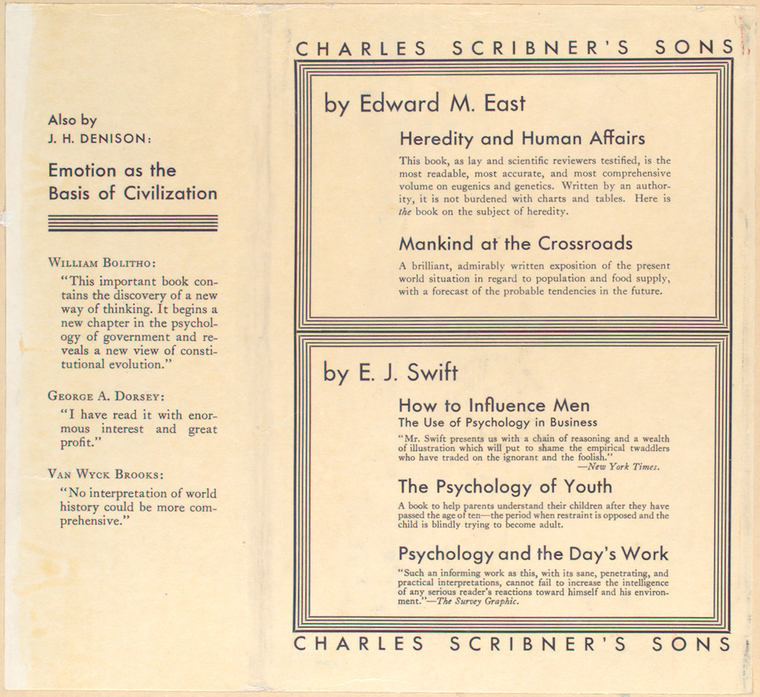 Also by
J. H. DENISON:

Emotion as the Basis of Civilization

WILLIAM BOLITHO:

"This important book contains the discovery of a new way of thinking. It begins a new chapter in the psychology of government and reveals a new view of constitutional evolution."

GEORGE A. DORSEY:

"I have read it with enormous interest and great profit."

VAN WYCK BROOKS:

"No interpretation of world history could be more comprehensive."

CHARLES SCRIBNER'S SONS

by Edward M. East

Heredity and Human Affairs

This book, as lay and scientific reviewers testified, is the most readable, most accurate, and most comprehensive volume on eugenics and genetics. Written by an authority, it is not burdened with charts and tables. Here is the book on the subject of heredity.

Mankind at the Crossroads

A brilliant, admirably written exposition of the present world situation in regard to population and food supply, with a forecast of the probable tendencies in the future.

by E. J. Swift

How to Influence Men
The Use of Psychology in Business

"Mr. Swift presents us with a chain of reasoning and a wealth of illustration which will put to shame the empirical twaddlers who have traded on the ignorant and the foolish."
—New York Times.

The Psychology of Youth

A book to help parents understand their children after they have passed the age of ten—the period when restraint is opposed and the child is blindly trying to become adult.

Psychology and the Day's Work

"Such an informing work as this, with its sane, penetrating, and practical interpretations, cannot fail to increase the intelligence of any serious reader's reactions toward himself and his environment."—The Survey Graphic.

CHARLES SCRIBNER'S SONS